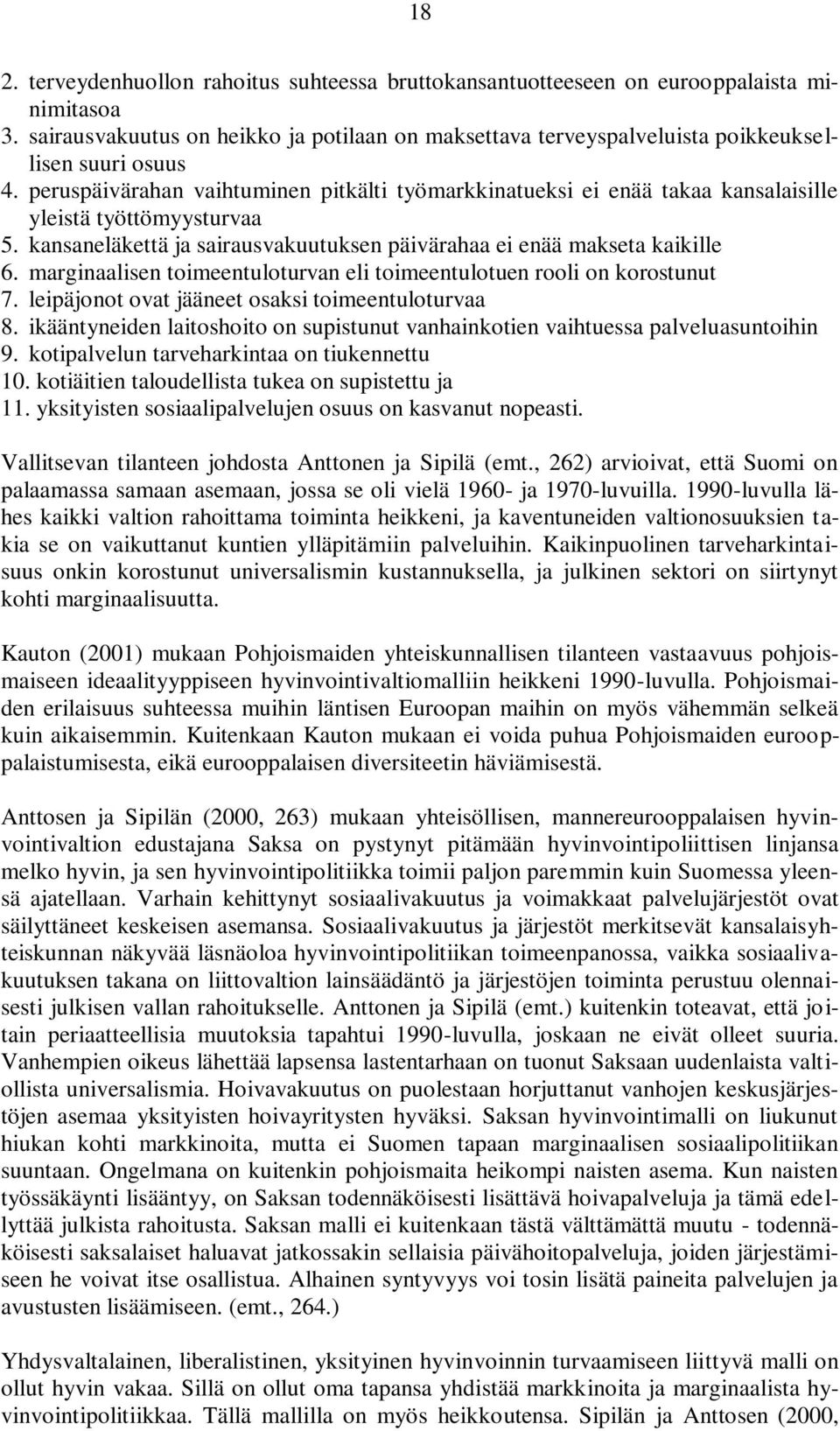 18

2. terveydenhuollon rahoitus suhteessa bruttokansantuotteeseen on eurooppalaista minimitasoa
3. sairausvakuutus on heikko ja potilaan on maksettava terveyspalveluista poikkeuksellisen suuri osuus
4. peruspäivärahan vaihtuminen pitkälti työmarkkinatueksi ei enää takaa kansalaisille yleistä työttömyysturvaa
5. kansaneläkettä ja sairausvakuutuksen päivärahaa ei enää makseta kaikille
6. marginaalisen toimeentuloturvan eli toimeentulotuen rooli on korostunut
7. leipäjonot ovat jääneet osaksi toimeentuloturvaa
8. ikääntyneiden laitoshoito on supistunut vanhainkotien vaihtuessa palveluasuntoihin
9. kotipalvelun tarveharkintaa on tiukennettu
10. kotiäitien taloudellista tukea on supistettu ja
11. yksityisten sosiaalipalvelujen osuus on kasvanut nopeasti.

Vallitsevan tilanteen johdosta Anttonen ja Sipilä (emt., 262) arvioivat, että Suomi on palaamassa samaan asemaan, jossa se oli vielä 1960- ja 1970-luvuilla. 1990-luvulla lähes kaikki valtion rahoittama toiminta heikkeni, ja kaventuneiden valtionosuuksien takia se on vaikuttanut kuntien ylläpitämiin palveluihin. Kaikinpuolinen tarveharkintaisuus onkin korostunut universalismin kustannuksella, ja julkinen sektori on siirtynyt kohti marginaalisuutta.

Kauton (2001) mukaan Pohjoismaiden yhteiskunnallisen tilanteen vastaavuus pohjoismaiseen ideaalityyppiseen hyvinvointivaltiomalliin heikkeni 1990-luvulla. Pohjoismaiden erilaisuus suhteessa muihin läntisen Euroopan maihin on myös vähemmän selkeä kuin aikaisemmin. Kuitenkaan Kauton mukaan ei voida puhua Pohjoismaiden eurooppalaistumisesta, eikä eurooppalaisen diversiteetin häviämisestä.

Anttosen ja Sipilän (2000, 263) mukaan yhteisöllisen, mannereurooppalaisen hyvinvointivaltion edustajana Saksa on pystynyt pitämään hyvinvointipoliittisen linjansa melko hyvin, ja sen hyvinvointipolitiikka toimii paljon paremmin kuin Suomessa yleensä ajatellaan. Varhain kehittynyt sosiaalivakuutus ja voimakkaat palvelujärjestöt ovat säilyttäneet keskeisen asemansa. Sosiaalivakuutus ja järjestöt merkitsevät kansalaisyhteiskunnan näkyvää läsnäoloa hyvinvointipolitiikan toimeenpanossa, vaikka sosiaalivakuutuksen takana on liittovaltion lainsäädäntö ja järjestöjen toiminta perustuu olennaisesti julkisen vallan rahoitukselle. Anttonen ja Sipilä (emt.) kuitenkin toteavat, että joitain periaatteellisia muutoksia tapahtui 1990-luvulla, joskaan ne eivät olleet suuria. Vanhempien oikeus lähettää lapsensa lastentarhaan on tuonut Saksaan uudenlaista valtiollista universalismia. Hoivavakuutus on puolestaan horjuttanut vanhojen keskusjärjestöjen asemaa yksityisten hoivayritysten hyväksi. Saksan hyvinvointimalli on liukunut hiukan kohti markkinoita, mutta ei Suomen tapaan marginaalisen sosiaalipolitiikan suuntaan. Ongelmana on kuitenkin pohjoismaita heikompi naisten asema. Kun naisten työssäkäynti lisääntyy, on Saksan todennäköisesti lisättävä hoivapalveluja ja tämä edellyttää julkista rahoitusta. Saksan malli ei kuitenkaan tästä välttämättä muutu - todennäköisesti saksalaiset haluavat jatkossakin sellaisia päivähoitopalveluja, joiden järjestämiseen he voivat itse osallistua. Alhainen syntyvyys voi tosin lisätä paineita palvelujen ja avustusten lisäämiseen. (emt., 264.)

Yhdysvaltalainen, liberalistinen, yksityinen hyvinvoinnin turvaamiseen liittyvä malli on ollut hyvin vakaa. Sillä on ollut oma tapansa yhdistää markkinoita ja marginaalista hyvinvointipolitiikkaa. Tällä mallilla on myös heikkoutensa. Sipilän ja Anttosen (2000,